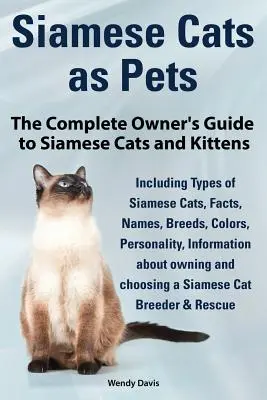 Siamese Cats as Pets

The Complete Owner's Guide to Siamese Cats and Kittens

Including Types of Siamese Cats, Facts, Names, Breeds, Colors, Personality, Information about owning and choosing a Siamese Cat Breeder & Rescue

Wendy Davis